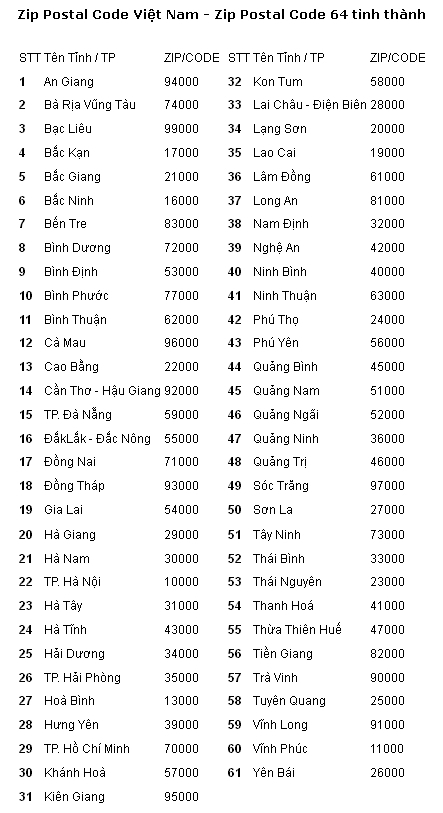 Zip Postal Code Việt Nam - Zip Postal Code 64 tỉnh thành

| STT | Tên Tỉnh / TP | ZIP/CODE | STT | Tên Tỉnh / TP | ZIP/CODE |
|---|---|---|---|---|---|
| 1 | An Giang | 94000 | 32 | Kon Tum | 58000 |
| 2 | Bà Rịa Vũng Tàu | 74000 | 33 | Lai Châu - Điện Biên | 28000 |
| 3 | Bạc Liêu | 99000 | 34 | Lạng Sơn | 20000 |
| 4 | Bắc Kạn | 17000 | 35 | Lao Cai | 19000 |
| 5 | Bắc Giang | 21000 | 36 | Lâm Đồng | 61000 |
| 6 | Bắc Ninh | 16000 | 37 | Long An | 81000 |
| 7 | Bến Tre | 83000 | 38 | Nam Định | 32000 |
| 8 | Bình Dương | 72000 | 39 | Nghệ An | 42000 |
| 9 | Bình Định | 53000 | 40 | Ninh Bình | 40000 |
| 10 | Bình Phước | 77000 | 41 | Ninh Thuận | 63000 |
| 11 | Bình Thuận | 62000 | 42 | Phú Thọ | 24000 |
| 12 | Cà Mau | 96000 | 43 | Phú Yên | 56000 |
| 13 | Cao Bằng | 22000 | 44 | Quảng Bình | 45000 |
| 14 | Cần Thơ - Hậu Giang | 92000 | 45 | Quảng Nam | 51000 |
| 15 | TP. Đà Nẵng | 59000 | 46 | Quảng Ngãi | 52000 |
| 16 | ĐắkLắk - Đắc Nông | 55000 | 47 | Quảng Ninh | 36000 |
| 17 | Đồng Nai | 71000 | 48 | Quảng Trị | 46000 |
| 18 | Đồng Tháp | 93000 | 49 | Sóc Trăng | 97000 |
| 19 | Gia Lai | 54000 | 50 | Sơn La | 27000 |
| 20 | Hà Giang | 29000 | 51 | Tây Ninh | 73000 |
| 21 | Hà Nam | 30000 | 52 | Thái Bình | 33000 |
| 22 | TP. Hà Nội | 10000 | 53 | Thái Nguyên | 23000 |
| 23 | Hà Tây | 31000 | 54 | Thanh Hoá | 41000 |
| 24 | Hà Tĩnh | 43000 | 55 | Thừa Thiên Huế | 47000 |
| 25 | Hải Dương | 34000 | 56 | Tiền Giang | 82000 |
| 26 | TP. Hải Phòng | 35000 | 57 | Trà Vinh | 90000 |
| 27 | Hoà Bình | 13000 | 58 | Tuyên Quang | 25000 |
| 28 | Hưng Yên | 39000 | 59 | Vĩnh Long | 91000 |
| 29 | TP. Hồ Chí Minh | 70000 | 60 | Vĩnh Phúc | 11000 |
| 30 | Khánh Hoà | 57000 | 61 | Yên Bái | 26000 |
| 31 | Kiên Giang | 95000 | | | |